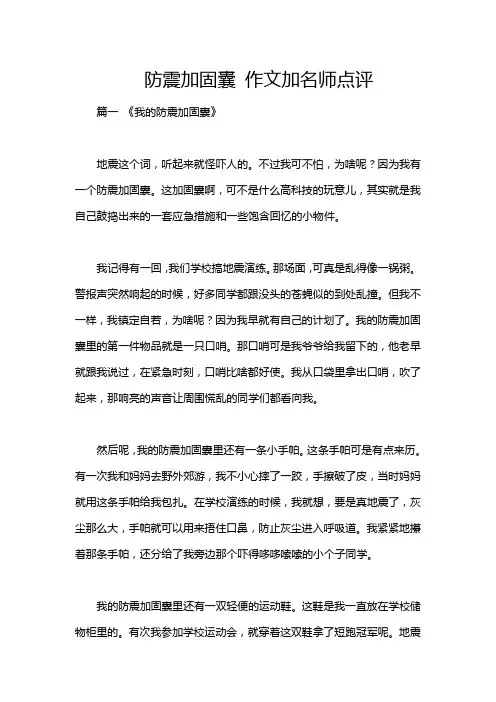 防震加固囊 作文加名师点评

篇一 《我的防震加固囊》

地震这个词，听起来就怪吓人的。不过我可不怕，为啥呢？因为我有一个防震加固囊。这加固囊啊，可不是什么高科技的玩意儿，其实就是我自己鼓捣出来的一套应急措施和一些饱含回忆的小物件。

我记得有一回，我们学校搞地震演练。那场面，可真是乱得像一锅粥。警报声突然响起的时候，好多同学都跟没头的苍蝇似的到处乱撞。但我不一样，我镇定自若，为啥呢？因为我早就有自己的计划了。我的防震加固囊里的第一件物品就是一只口哨。那口哨可是我爷爷给我留下的，他老早就跟我说过，在紧急时刻，口哨比啥都好使。我从口袋里拿出口哨，吹了起来，那响亮的声音让周围慌乱的同学们都看向我。

然后呢，我的防震加固囊里还有一条小手帕。这条手帕可是有点来历。有一次我和妈妈去野外郊游，我不小心摔了一跤，手擦破了皮，当时妈妈就用这条手帕给我包扎。在学校演练的时候，我就想，要是真地震了，灰尘那么大，手帕就可以用来捂住口鼻，防止灰尘进入呼吸道。我紧紧地攥着那条手帕，还分给了我旁边那个吓得哆哆嗦嗦的小个子同学。

我的防震加固囊里还有一双轻便的运动鞋。这鞋是我一直放在学校储物柜里的。有次我参加学校运动会，就穿着这双鞋拿了短跑冠军呢。地震